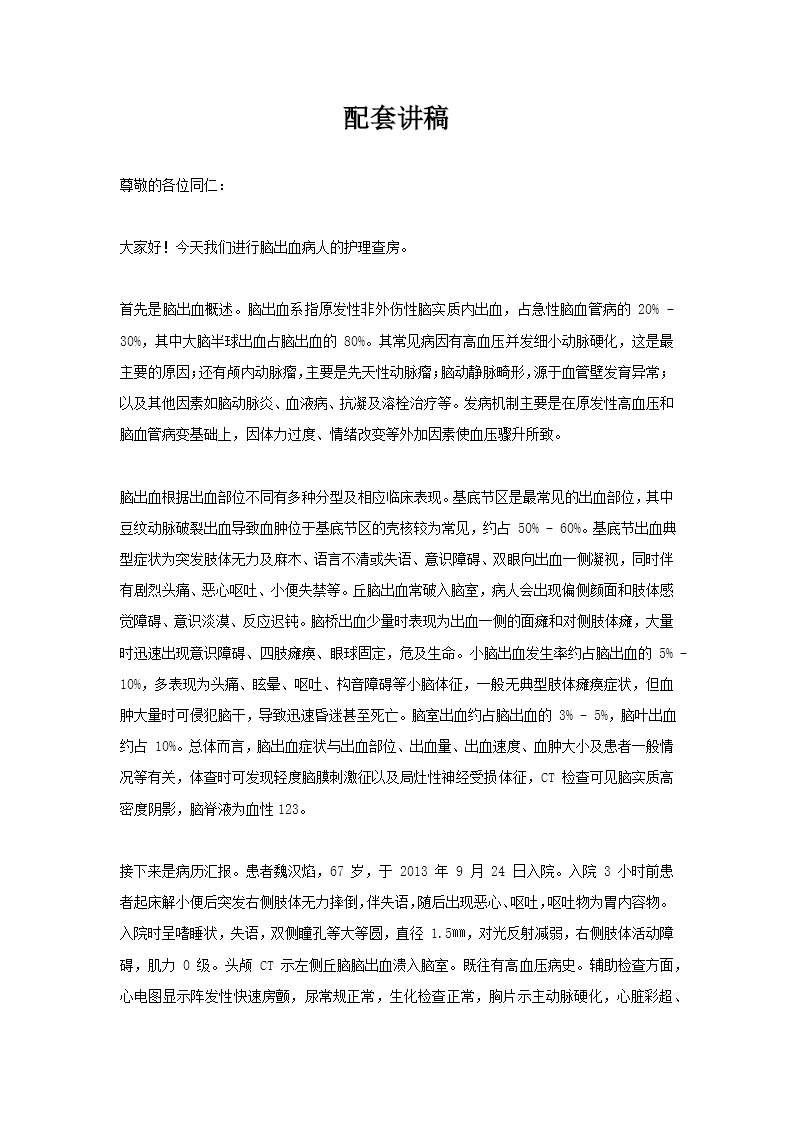 配套讲稿

尊敬的各位同仁：

大家好！今天我们进行脑出血病人的护理查房。

首先是脑出血概述。脑出血系指原发性非外伤性脑实质内出血，占急性脑血管病的 20% - 30%，其中大脑半球出血占脑出血的 80%。其常见病因有高血压并发细小动脉硬化，这是最主要的原因；还有颅内动脉瘤，主要是先天性动脉瘤；脑动静脉畸形，源于血管壁发育异常；以及其他因素如脑动脉炎、血液病、抗凝及溶栓治疗等。发病机制主要是在原发性高血压和脑血管病变基础上，因体力过度、情绪改变等外加因素使血压骤升所致。

脑出血根据出血部位不同有多种分型及相应临床表现。基底节区是最常见的出血部位，其中豆纹动脉破裂出血导致血肿位于基底节区的壳核较为常见，约占 50% - 60%。基底节出血典型症状为突发肢体无力及麻木、语言不清或失语、意识障碍、双眼向出血一侧凝视，同时伴有剧烈头痛、恶心呕吐、小便失禁等。丘脑出血常破入脑室，病人会出现偏侧颜面和肢体感觉障碍、意识淡漠、反应迟钝。脑桥出血少量时表现为出血一侧的面瘫和对侧肢体瘫，大量时迅速出现意识障碍、四肢瘫痪、眼球固定，危及生命。小脑出血发生率约占脑出血的 5% - 10%，多表现为头痛、眩晕、呕吐、构音障碍等小脑体征，一般无典型肢体瘫痪症状，但血肿大量时可侵犯脑干，导致迅速昏迷甚至死亡。脑室出血约占脑出血的 3% - 5%，脑叶出血约占 10%。总体而言，脑出血症状与出血部位、出血量、出血速度、血肿大小及患者一般情况等有关，体查时可发现轻度脑膜刺激征以及局灶性神经受损体征，CT 检查可见脑实质高密度阴影，脑脊液为血性 123。

接下来是病历汇报。患者魏汉焰，67 岁，于 2013 年 9 月 24 日入院。入院 3 小时前患者起床解小便后突发右侧肢体无力摔倒，伴失语，随后出现恶心、呕吐，呕吐物为胃内容物。入院时呈嗜睡状，失语，双侧瞳孔等大等圆，直径 1.5mm，对光反射减弱，右侧肢体活动障碍，肌力 0 级。头颅 CT 示左侧丘脑脑出血溃入脑室。既往有高血压病史。辅助检查方面，心电图显示阵发性快速房颤，尿常规正常，生化检查正常，胸片示主动脉硬化，心脏彩超、